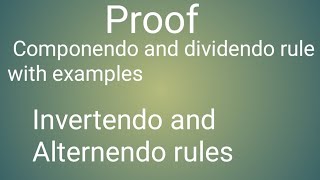 Proof

Componendo and dividendo rule with examples

Invertendo and Alternendo rules